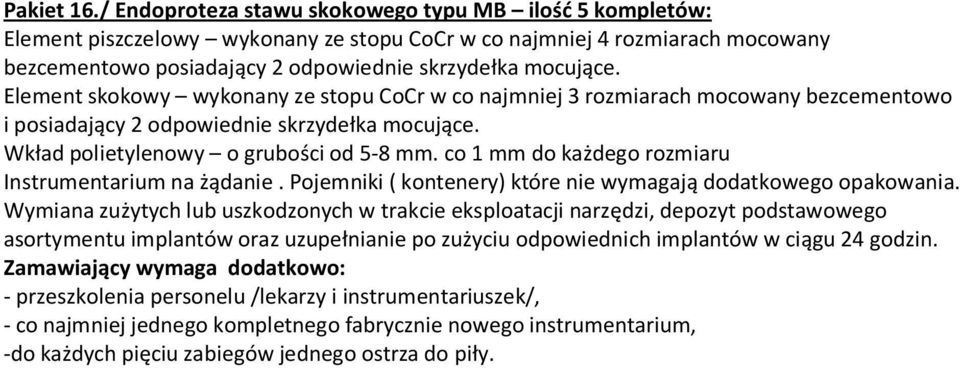 Pakiet 16./ Endoproteza stawu skokowego typu MB – ilość 5 kompletów:
Element piszczelowy – wykonany ze stopu CoCr w co najmniej 4 rozmiarach mocowany bezcementowo posiadający 2 odpowiednie skrzydełka mocujące.
Element skokowy – wykonany ze stopu CoCr w co najmniej 3 rozmiarach mocowany bezcementowo i posiadający 2 odpowiednie skrzydełka mocujące.
Wkład polietylenowy – o grubości od 5-8 mm. co 1 mm do każdego rozmiaru
Instrumentarium na żądanie . Pojemniki ( kontenery) które nie wymagają dodatkowego opakowania.
Wymiana zużytych lub uszkodzonych w trakcie eksploatacji narzędzi, depozyt podstawowego asortymentu implantów oraz uzupełnianie po zużyciu odpowiednich implantów w ciągu 24 godzin.
Zamawiający wymaga dodatkowo:
- przeszkolenia personelu /lekarzy i instrumentariuszek/,
- co najmniej jednego kompletnego fabrycznie nowego instrumentarium,
-do każdych pięciu zabiegów jednego ostrza do piły.